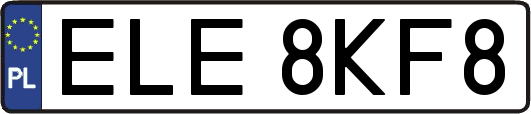 PL
ELE 8KF8